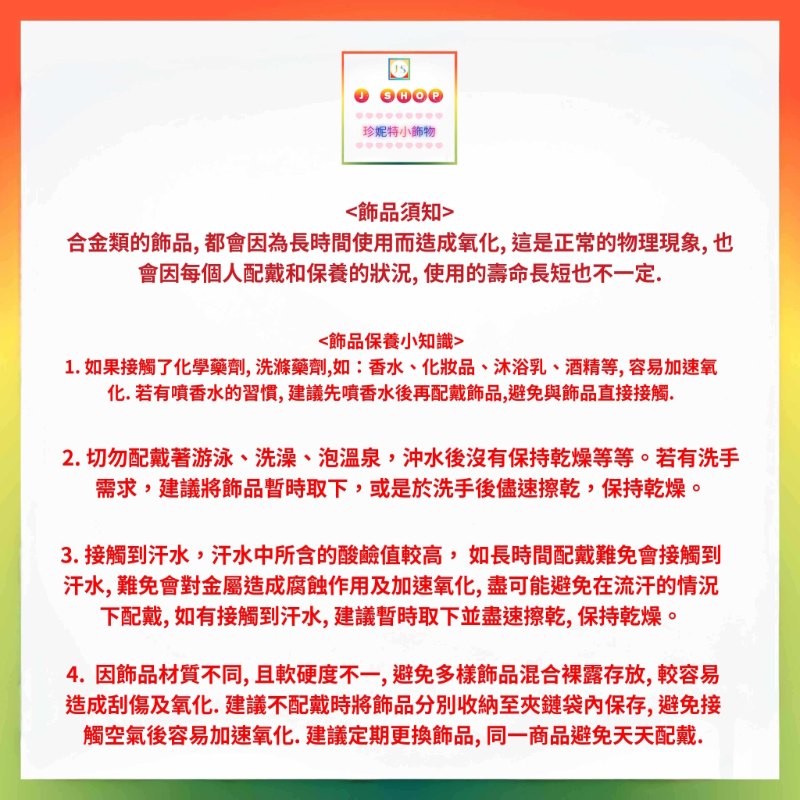 JS
J SHOP
珍妮特小飾物

<飾品須知>
合金類的飾品, 都會因為長時間使用而造成氧化, 這是正常的物理現象, 也會因每個人配戴和保養的狀況, 使用的壽命長短也不一定.

<飾品保養小知識>
1. 如果接觸了化學藥劑, 洗滌藥劑,如：香水、化妝品、沐浴乳、酒精等, 容易加速氧化. 若有噴香水的習慣, 建議先噴香水後再配戴飾品,避免與飾品直接接觸.

2. 切勿配戴著游泳、洗澡、泡溫泉，沖水後沒有保持乾燥等等。若有洗手需求，建議將飾品暫時取下，或是於洗手後儘速擦乾，保持乾燥。

3. 接觸到汗水，汗水中所含的酸鹼值較高， 如長時間配戴難免會接觸到汗水, 難免會對金屬造成腐蝕作用及加速氧化, 盡可能避免在流汗的情況下配戴, 如有接觸到汗水, 建議暫時取下並盡速擦乾, 保持乾燥。

4. 因飾品材質不同, 且軟硬度不一, 避免多樣飾品混合裸露存放, 較容易造成刮傷及氧化. 建議不配戴時將飾品分別收納至夾鏈袋內保存, 避免接觸空氣後容易加速氧化. 建議定期更換飾品, 同一商品避免天天配戴.